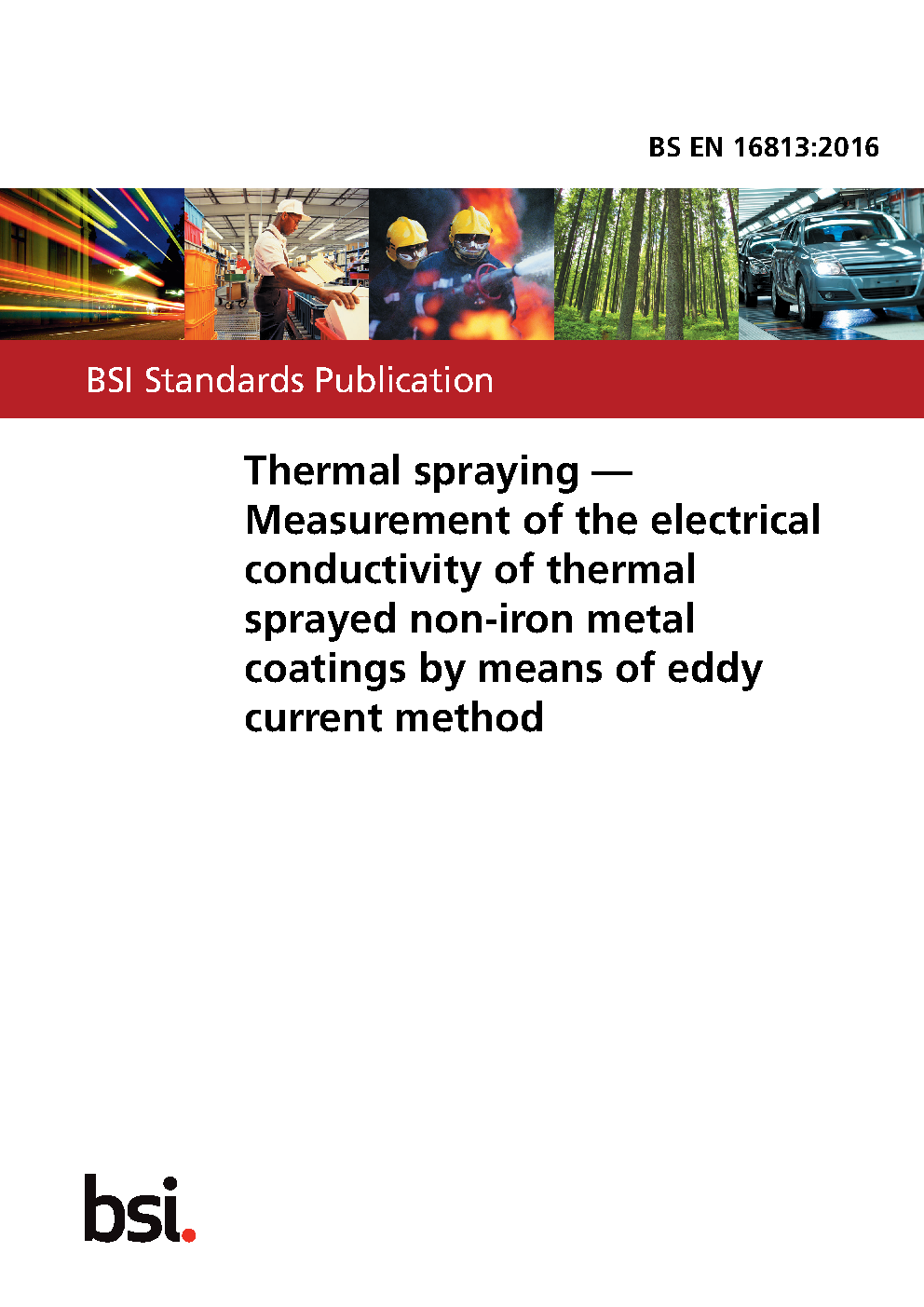 BS EN 16813:2016

BSI Standards Publication

Thermal spraying — Measurement of the electrical conductivity of thermal sprayed non-iron metal coatings by means of eddy current method

bsi.